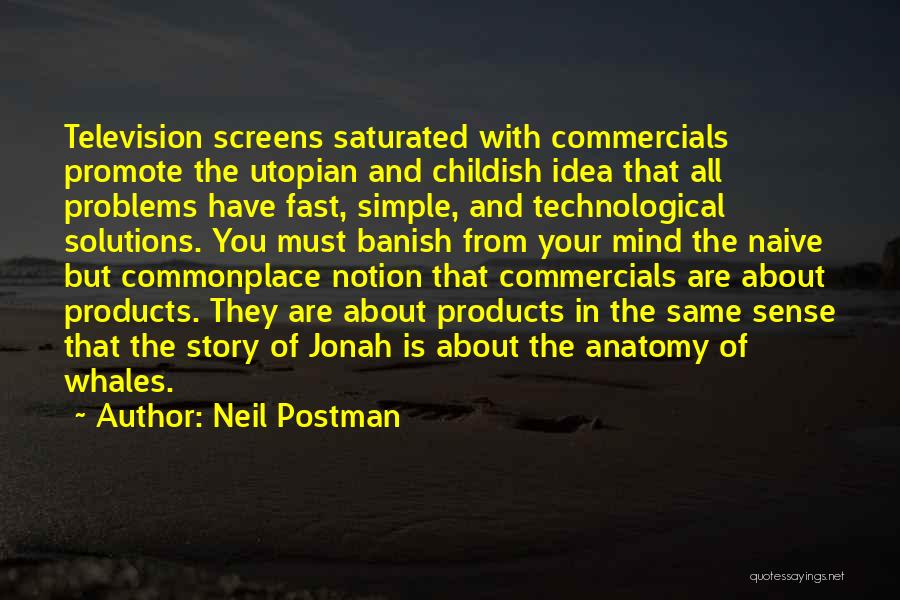 Television screens saturated with commercials promote the utopian and childish idea that all problems have fast, simple, and technological solutions. You must banish from your mind the naive but commonplace notion that commercials are about products. They are about products in the same sense that the story of Jonah is about the anatomy of whales.

~ Author: Neil Postman

quotessayings.net